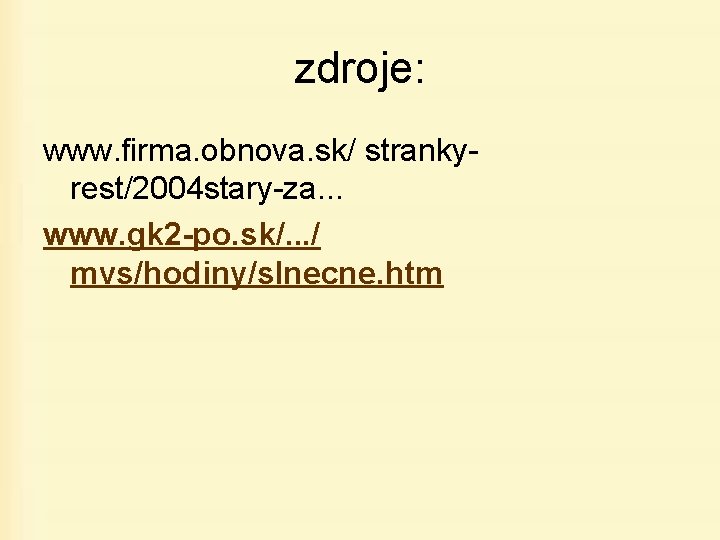 zdroje:

www.firma.obnova.sk/ stranky-rest/2004stary-za...

www.gk2-po.sk/.../ mvs/hodiny/slnecne.htm